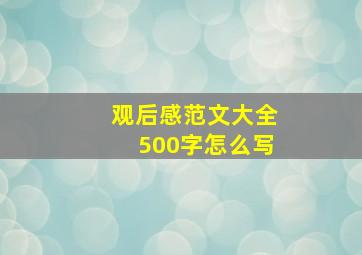 观后感范文大全
500字怎么写